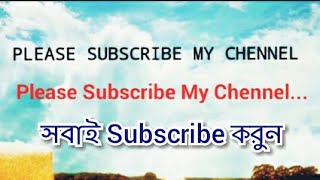 PLEASE SUBSCRIBE MY CHENNEL

Please Subscribe My Chennel...

সবাই Subscribe করুন